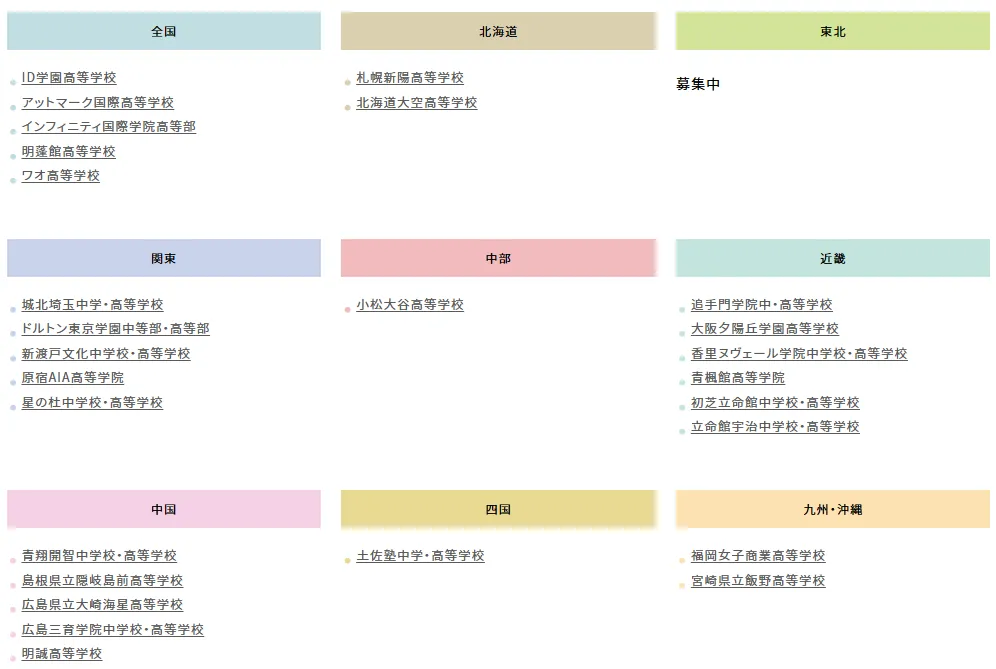 全国

• ID学園高等学校
• アットマーク国際高等学校
• インフィニティ国際学院高等部
• 明蓬館高等学校
• ワオ高等学校

北海道

• 札幌新陽高等学校
• 北海道大空高等学校

東北

募集中

関東

• 城北埼玉中学・高等学校
• ドルトン東京学園中等部・高等部
• 新渡戸文化中学校・高等学校
• 原宿AIA高等学院
• 星の杜中学校・高等学校

中部

• 小松大谷高等学校

近畿

• 追手門学院中・高等学校
• 大阪夕陽丘学園高等学校
• 香里ヌヴェール学院中学校・高等学校
• 青楓館高等学院
• 初芝立命館中学校・高等学校
• 立命館宇治中学校・高等学校

中国

• 青翔開智中学校・高等学校
• 島根県立隠岐島前高等学校
• 広島県立大崎海星高等学校
• 広島三育学院中学校・高等学校
• 明誠高等学校

四国

• 土佐塾中学・高等学校

九州・沖縄

• 福岡女子商業高等学校
• 宮崎県立飯野高等学校